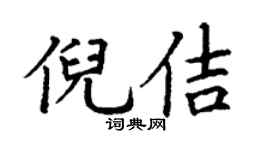 倪佶
词典网